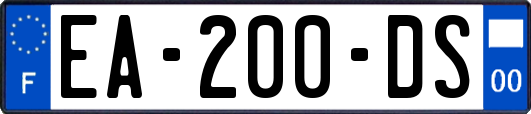 F

EA-200-DS

00